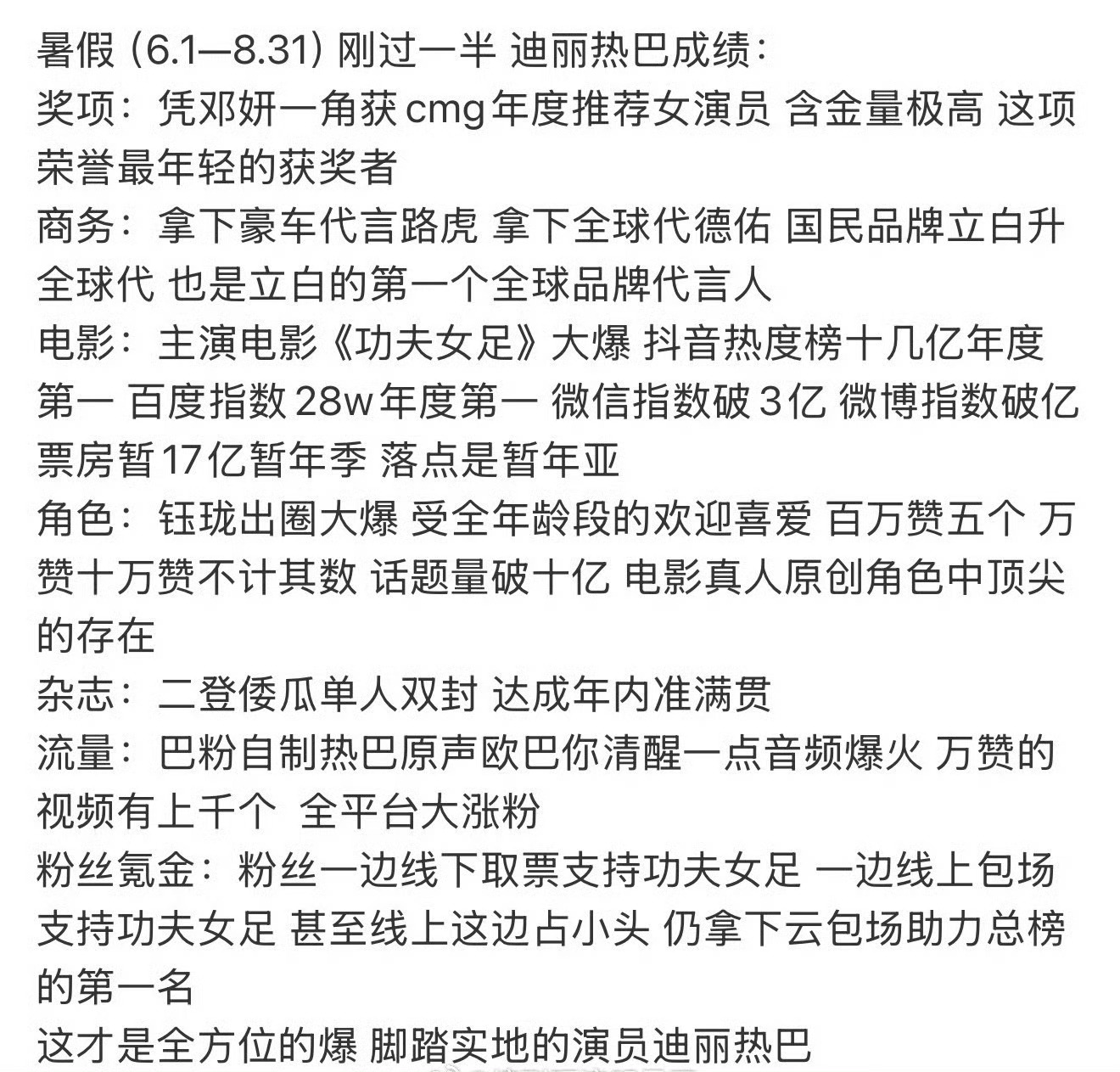 暑假 (6.1—8.31) 刚过一半 迪丽热巴成绩：
奖项：凭邓妍一角获cmg年度推荐女演员 含金量极高 这项荣誉最年轻的获奖者
商务：拿下豪车代言路虎 拿下全球代德佑 国民品牌立白升全球代 也是立白的第一个全球品牌代言人
电影：主演电影《功夫女足》大爆 抖音热度榜十几亿年度第一 百度指数28w年度第一 微信指数破3亿 微博指数破亿 票房暂17亿暂年季 落点是暂年亚
角色：钰珑出圈大爆 受全年龄段的欢迎喜爱 百万赞五个 万赞十万赞不计其数 话题量破十亿 电影真人原创角色中顶尖的存在
杂志：二登倭瓜单人双封 达成年内准满贯
流量：巴粉自制热巴原声欧巴你清醒一点音频爆火 万赞的视频有上千个 全平台大涨粉
粉丝氪金：粉丝一边线下取票支持功夫女足 一边线上包场支持功夫女足 甚至线上这边占小头 仍拿下云包场助力总榜的第一名
这才是全方位的爆 脚踏实地的演员迪丽热巴